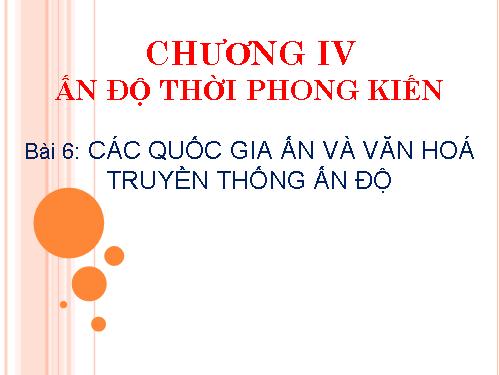 CHƯƠNG IV
ẤN ĐỘ THỜI PHONG KIẾN

Bài 6: CÁC QUỐC GIA ẤN VÀ VĂN HOÁ TRUYỀN THỐNG ẤN ĐỘ